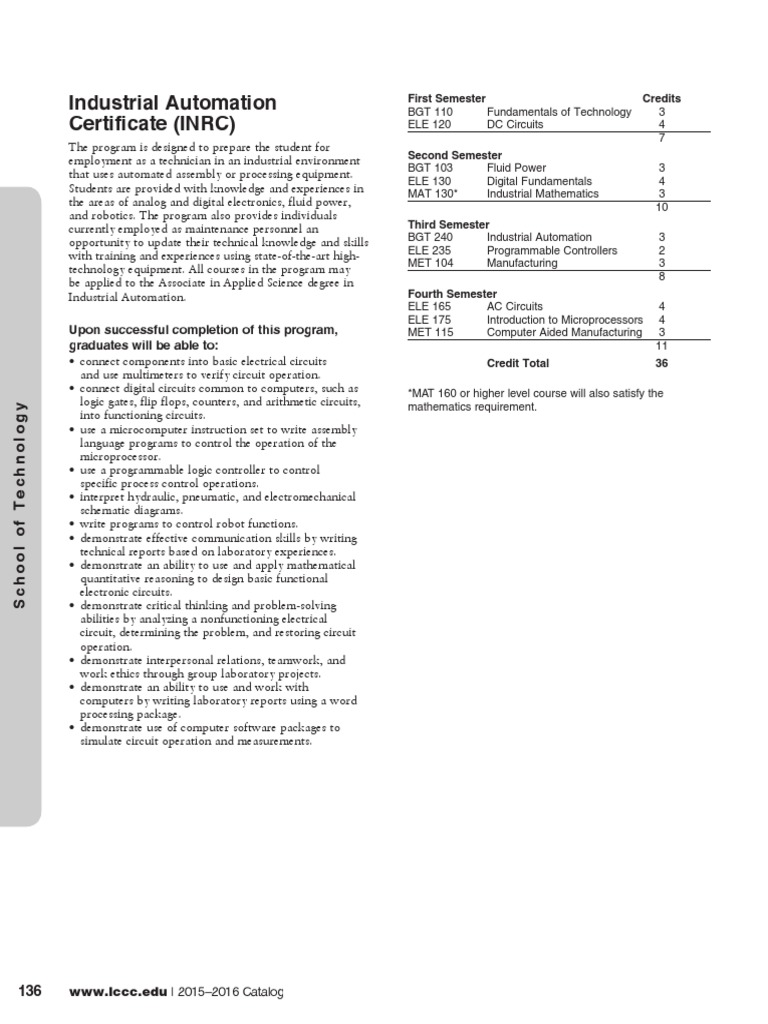 School of Technology

Industrial Automation Certificate (INRC)

The program is designed to prepare the student for employment as a technician in an industrial environment that uses automated assembly or processing equipment. Students are provided with knowledge and experiences in the areas of analog and digital electronics, fluid power, and robotics. The program also provides individuals currently employed as maintenance personnel an opportunity to update their technical knowledge and skills with training and experiences using state-of-the-art high-technology equipment. All courses in the program may be applied to the Associate in Applied Science degree in Industrial Automation.

Upon successful completion of this program, graduates will be able to:
• connect components into basic electrical circuits and use multimeters to verify circuit operation.
• connect digital circuits common to computers, such as logic gates, flip flops, counters, and arithmetic circuits, into functioning circuits.
• use a microcomputer instruction set to write assembly language programs to control the operation of the microprocessor.
• use a programmable logic controller to control specific process control operations.
• interpret hydraulic, pneumatic, and electromechanical schematic diagrams.
• write programs to control robot functions.
• demonstrate effective communication skills by writing technical reports based on laboratory experiences.
• demonstrate an ability to use and apply mathematical quantitative reasoning to design basic functional electronic circuits.
• demonstrate critical thinking and problem-solving abilities by analyzing a nonfunctioning electrical circuit, determining the problem, and restoring circuit operation.
• demonstrate interpersonal relations, teamwork, and work ethics through group laboratory projects.
• demonstrate an ability to use and work with computers by writing laboratory reports using a word processing package.
• demonstrate use of computer software packages to simulate circuit operation and measurements.

| First Semester | | Credits |
|---|---|---|
| BGT 110 | Fundamentals of Technology | 3 |
| ELE 120 | DC Circuits | 4 |
| | | 7 |
| Second Semester | | |
| BGT 103 | Fluid Power | 3 |
| ELE 130 | Digital Fundamentals | 4 |
| MAT 130* | Industrial Mathematics | 3 |
| | | 10 |
| Third Semester | | |
| BGT 240 | Industrial Automation | 3 |
| ELE 235 | Programmable Controllers | 2 |
| MET 104 | Manufacturing | 3 |
| | | 8 |
| Fourth Semester | | |
| ELE 165 | AC Circuits | 4 |
| ELE 175 | Introduction to Microprocessors | 4 |
| MET 115 | Computer Aided Manufacturing | 3 |
| | | 11 |
| | Credit Total | 36 |

*MAT 160 or higher level course will also satisfy the mathematics requirement.

136 www.lccc.edu | 2015–2016 Catalog